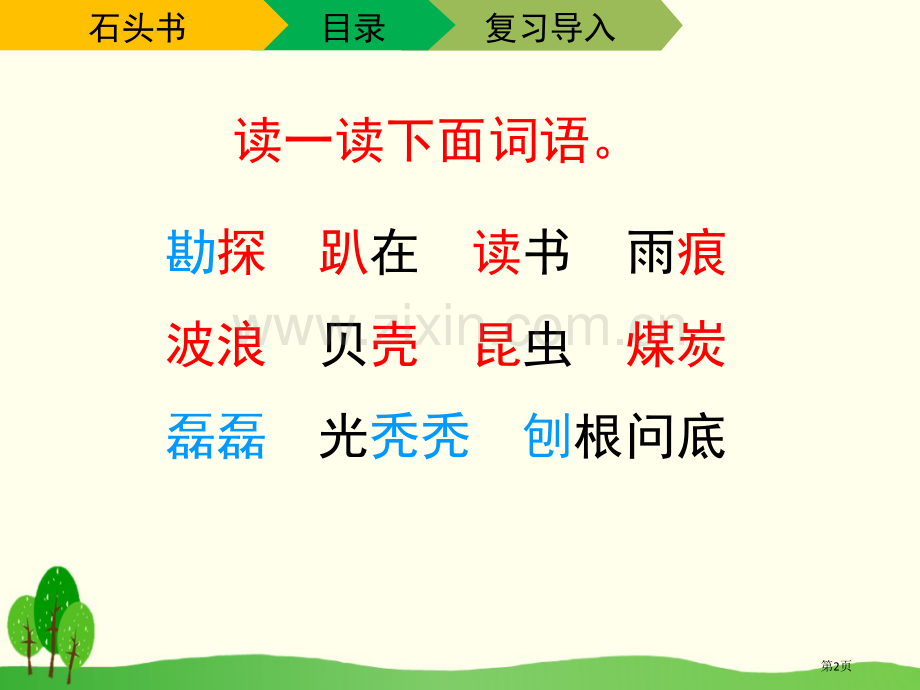 石头书 目录 复习导入

读一读下面词语。

勘探 趴在 读书 雨痕

波浪 贝壳 昆虫 煤炭

磊磊 光秃秃 刨根问底

www.zixin.com.cn

第2页